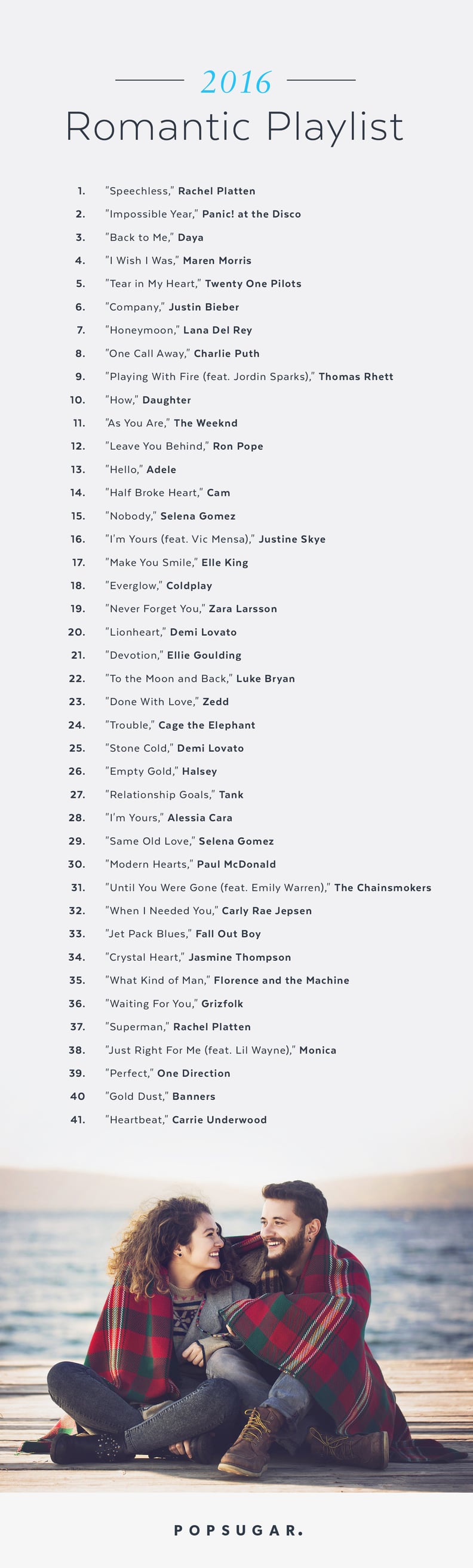 2016

Romantic Playlist

1. "Speechless," Rachel Platten
2. "Impossible Year," Panic! at the Disco
3. "Back to Me," Daya
4. "I Wish I Was," Maren Morris
5. "Tear in My Heart," Twenty One Pilots
6. "Company," Justin Bieber
7. "Honeymoon," Lana Del Rey
8. "One Call Away," Charlie Puth
9. "Playing With Fire (feat. Jordin Sparks)," Thomas Rhett
10. "How," Daughter
11. "As You Are," The Weeknd
12. "Leave You Behind," Ron Pope
13. "Hello," Adele
14. "Half Broke Heart," Cam
15. "Nobody," Selena Gomez
16. "I'm Yours (feat. Vic Mensa)," Justine Skye
17. "Make You Smile," Elle King
18. "Everglow," Coldplay
19. "Never Forget You," Zara Larsson
20. "Lionheart," Demi Lovato
21. "Devotion," Ellie Goulding
22. "To the Moon and Back," Luke Bryan
23. "Done With Love," Zedd
24. "Trouble," Cage the Elephant
25. "Stone Cold," Demi Lovato
26. "Empty Gold," Halsey
27. "Relationship Goals," Tank
28. "I'm Yours," Alessia Cara
29. "Same Old Love," Selena Gomez
30. "Modern Hearts," Paul McDonald
31. "Until You Were Gone (feat. Emily Warren)," The Chainsmokers
32. "When I Needed You," Carly Rae Jepsen
33. "Jet Pack Blues," Fall Out Boy
34. "Crystal Heart," Jasmine Thompson
35. "What Kind of Man," Florence and the Machine
36. "Waiting For You," Grizfolk
37. "Superman," Rachel Platten
38. "Just Right For Me (feat. Lil Wayne)," Monica
39. "Perfect," One Direction
40 "Gold Dust," Banners
41. "Heartbeat," Carrie Underwood

POPSUGAR.